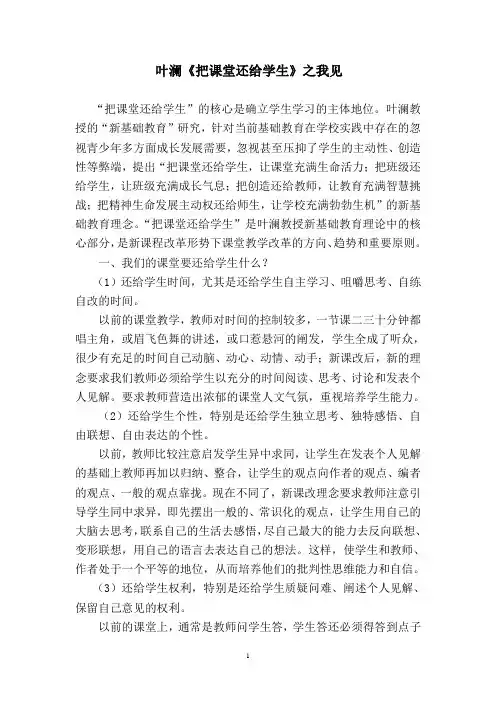 叶澜《把课堂还给学生》之我见

“把课堂还给学生”的核心是确立学生学习的主体地位。叶澜教授的“新基础教育”研究，针对当前基础教育在学校实践中存在的忽视青少年多方面成长发展需要，忽视甚至压抑了学生的主动性、创造性等弊端，提出“把课堂还给学生，让课堂充满生命活力；把班级还给学生，让班级充满成长气息；把创造还给教师，让教育充满智慧挑战；把精神生命发展主动权还给师生，让学校充满勃勃生机”的新基础教育理念。“把课堂还给学生”是叶澜教授新基础教育理论中的核心部分，是新课程改革形势下课堂教学改革的方向、趋势和重要原则。

一、我们的课堂要还给学生什么？

（1）还给学生时间，尤其是还给学生自主学习、咀嚼思考、自练自改的时间。

以前的课堂教学，教师对时间的控制较多，一节课二三十分钟都唱主角，或眉飞色舞的讲述，或口若悬河的阐发，学生全成了听众，很少有充足的时间自己动脑、动心、动情、动手；新课改后，新的理念要求我们教师必须给学生以充分的时间阅读、思考、讨论和发表个人见解。要求教师营造出浓郁的课堂人文气氛，重视培养学生能力。

（2）还给学生个性，特别是还给学生独立思考、独特感悟、自由联想、自由表达的个性。

以前，教师比较注意启发学生异中求同，让学生在发表个人见解的基础上教师再加以归纳、整合，让学生的观点向作者的观点、编者的观点、一般的观点靠拢。现在不同了，新课改理念要求教师注意引导学生同中求异，即先摆出一般的、常识化的观点，让学生用自己的大脑去思考，联系自己的生活去感悟，尽自己最大的能力去反向联想、变形联想，用自己的语言去表达自己的想法。这样，使学生和教师、作者处于一个平等的地位，从而培养他们的批判性思维能力和自信。

（3）还给学生权利，特别是还给学生质疑问难、阐述个人见解、保留自己意见的权利。

以前的课堂上，通常是教师问学生答，学生答还必须得答到点子

1